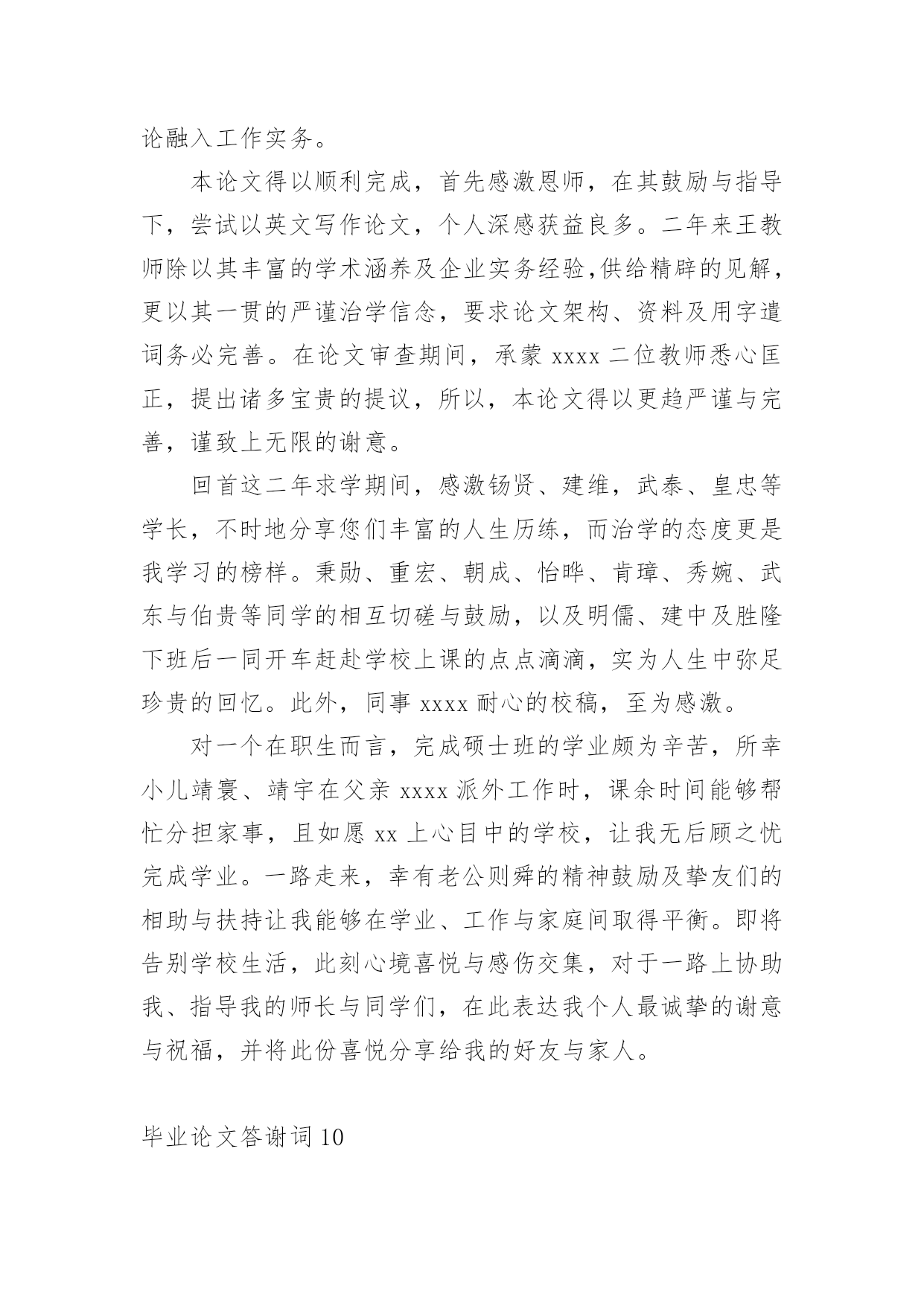 论融入工作实务。

本论文得以顺利完成，首先感激恩师，在其鼓励与指导下，尝试以英文写作论文，个人深感获益良多。二年来王教师除以其丰富的学术涵养及企业实务经验,供给精辟的见解，更以其一贯的严谨治学信念，要求论文架构、资料及用字遣词务必完善。在论文审查期间，承蒙 xxxx 二位教师悉心匡正，提出诸多宝贵的提议，所以，本论文得以更趋严谨与完善，谨致上无限的谢意。

回首这二年求学期间，感激钖贤、建维，武泰、皇忠等学长，不时地分享您们丰富的人生历练，而治学的态度更是我学习的榜样。秉勋、重宏、朝成、怡晔、肯璋、秀婉、武东与伯贵等同学的相互切磋与鼓励，以及明儒、建中及胜隆下班后一同开车赶赴学校上课的点点滴滴，实为人生中弥足珍贵的回忆。此外，同事 xxxx 耐心的校稿，至为感激。

对一个在职生而言，完成硕士班的学业颇为辛苦，所幸小儿靖寰、靖宇在父亲 xxxx 派外工作时，课余时间能够帮忙分担家事，且如愿 xx 上心目中的学校，让我无后顾之忧完成学业。一路走来，幸有老公则舜的精神鼓励及挚友们的相助与扶持让我能够在学业、工作与家庭间取得平衡。即将告别学校生活，此刻心境喜悦与感伤交集，对于一路上协助我、指导我的师长与同学们，在此表达我个人最诚挚的谢意与祝福，并将此份喜悦分享给我的好友与家人。

毕业论文答谢词 10